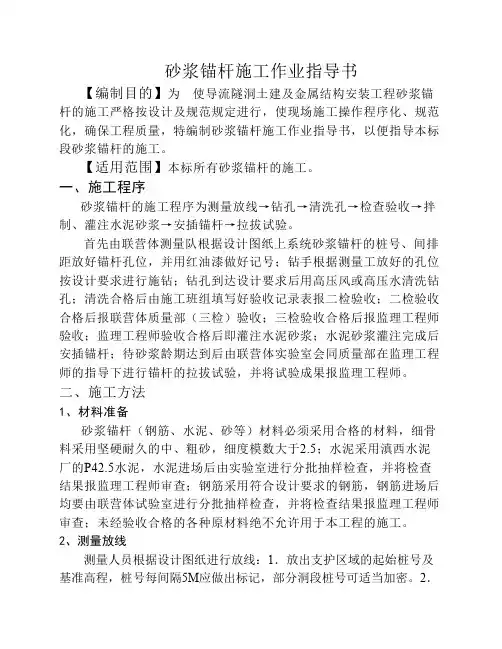 砂浆锚杆施工作业指导书

【编制目的】为 使导流隧洞土建及金属结构安装工程砂浆锚杆的施工严格按设计及规范规定进行，使现场施工操作程序化、规范化，确保工程质量，特编制砂浆锚杆施工作业指导书，以便指导本标段砂浆锚杆的施工。

【适用范围】本标所有砂浆锚杆的施工。

一、施工程序

砂浆锚杆的施工程序为测量放线→钻孔→清洗孔→检查验收→拌制、灌注水泥砂浆→安插锚杆→拉拔试验。

首先由联营体测量队根据设计图纸上系统砂浆锚杆的桩号、间排距放好锚杆孔位，并用红油漆做好记号；钻手根据测量工放好的孔位按设计要求进行施钻；钻孔到达设计要求后用高压风或高压水清洗钻孔；清洗合格后由施工班组填写好验收记录表报二检验收；二检验收合格后报联营体质量部（三检）验收；三检验收合格后报监理工程师验收；监理工程师验收合格后即灌注水泥砂浆；水泥砂浆灌注完成后安插锚杆；待砂浆龄期达到后由联营体实验室会同质量部在监理工程师的指导下进行锚杆的拉拔试验，并将试验成果报监理工程师。

二、施工方法

1、材料准备

砂浆锚杆（钢筋、水泥、砂等）材料必须采用合格的材料，细骨料采用坚硬耐久的中、粗砂，细度模数大于2.5；水泥采用滇西水泥厂的P42.5水泥，水泥进场后由实验室进行分批抽样检查，并将检查结果报监理工程师审查；钢筋采用符合设计要求的钢筋，钢筋进场后均要由联营体试验室进行分批抽样检查，并将检查结果报监理工程师审查；未经验收合格的各种原材料绝不允许用于本工程的施工。

2、测量放线

测量人员根据设计图纸进行放线：1．放出支护区域的起始桩号及基准高程，桩号每间隔5M应做出标记，部分洞段桩号可适当加密。2．